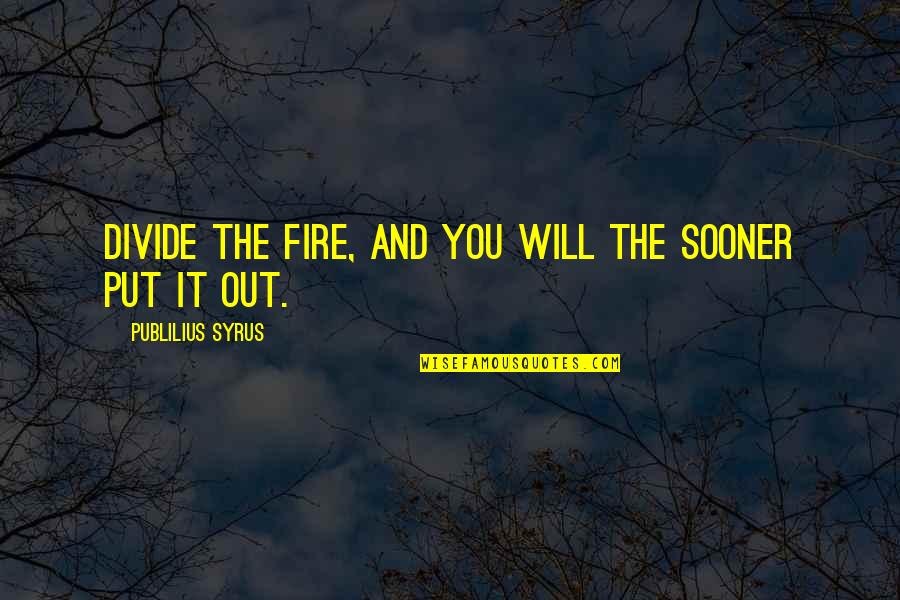 DIVIDE THE FIRE, AND YOU WILL THE SOONER PUT IT OUT.

PUBLILIUS SYRUS

WISEFAMOUSQUOTES.COM